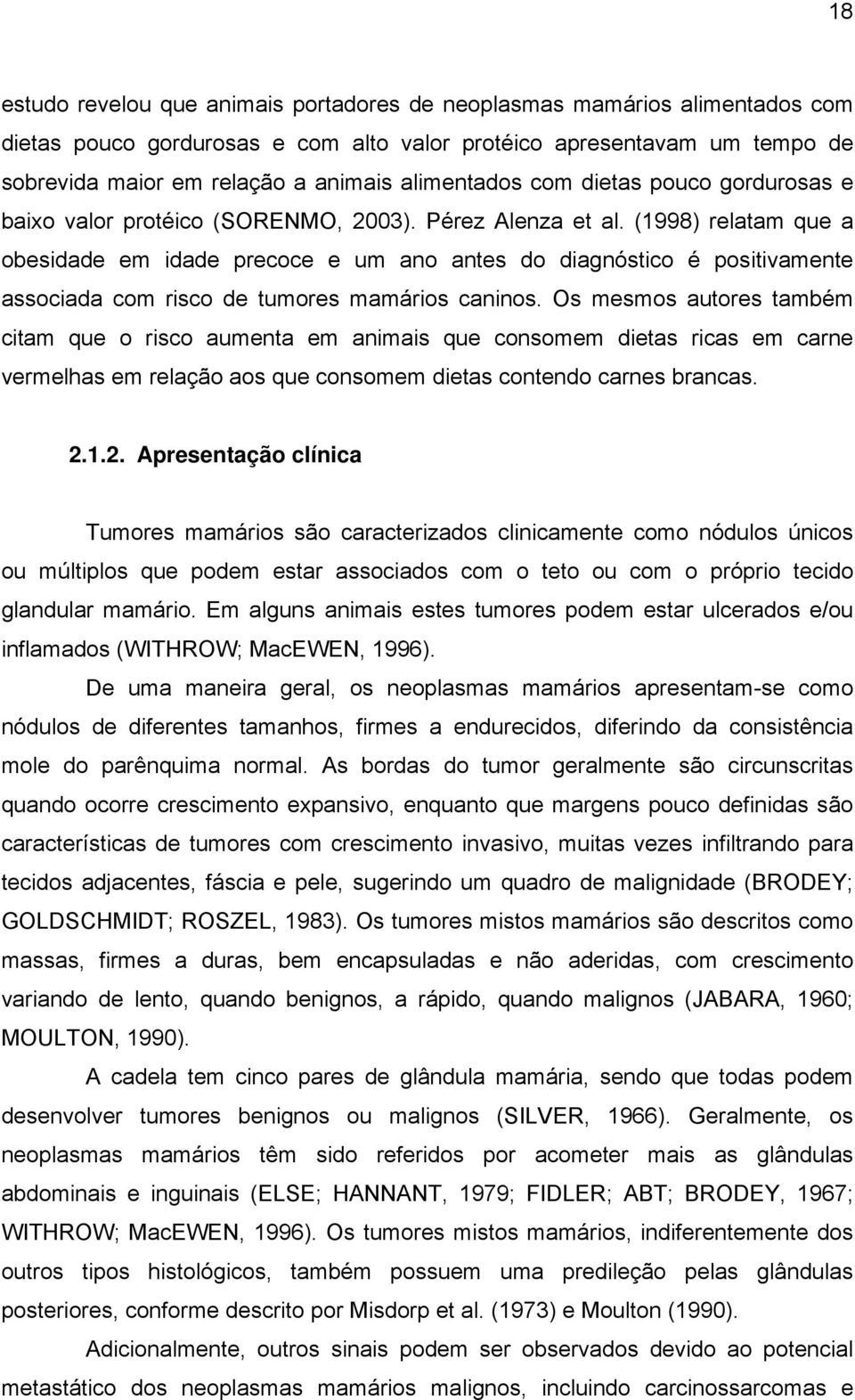 18

estudo revelou que animais portadores de neoplasmas mamários alimentados com dietas pouco gordurosas e com alto valor protéico apresentavam um tempo de sobrevida maior em relação a animais alimentados com dietas pouco gordurosas e baixo valor protéico (SORENMO, 2003). Pérez Alenza et al. (1998) relatam que a obesidade em idade precoce e um ano antes do diagnóstico é positivamente associada com risco de tumores mamários caninos. Os mesmos autores também citam que o risco aumenta em animais que consomem dietas ricas em carne vermelhas em relação aos que consomem dietas contendo carnes brancas.

2.1.2. Apresentação clínica

Tumores mamários são caracterizados clinicamente como nódulos únicos ou múltiplos que podem estar associados com o teto ou com o próprio tecido glandular mamário. Em alguns animais estes tumores podem estar ulcerados e/ou inflamados (WITHROW; MacEWEN, 1996).

De uma maneira geral, os neoplasmas mamários apresentam-se como nódulos de diferentes tamanhos, firmes a endurecidos, diferindo da consistência mole do parênquima normal. As bordas do tumor geralmente são circunscritas quando ocorre crescimento expansivo, enquanto que margens pouco definidas são características de tumores com crescimento invasivo, muitas vezes infiltrando para tecidos adjacentes, fáscia e pele, sugerindo um quadro de malignidade (BRODEY; GOLDSCHMIDT; ROSZEL, 1983). Os tumores mistos mamários são descritos como massas, firmes a duras, bem encapsuladas e não aderidas, com crescimento variando de lento, quando benignos, a rápido, quando malignos (JABARA, 1960; MOULTON, 1990).

A cadela tem cinco pares de glândula mamária, sendo que todas podem desenvolver tumores benignos ou malignos (SILVER, 1966). Geralmente, os neoplasmas mamários têm sido referidos por acometer mais as glândulas abdominais e inguinais (ELSE; HANNANT, 1979; FIDLER; ABT; BRODEY, 1967; WITHROW; MacEWEN, 1996). Os tumores mistos mamários, indiferentemente dos outros tipos histológicos, também possuem uma predileção pelas glândulas posteriores, conforme descrito por Misdorp et al. (1973) e Moulton (1990).

Adicionalmente, outros sinais podem ser observados devido ao potencial metastático dos neoplasmas mamários malignos, incluindo carcinossarcomas e